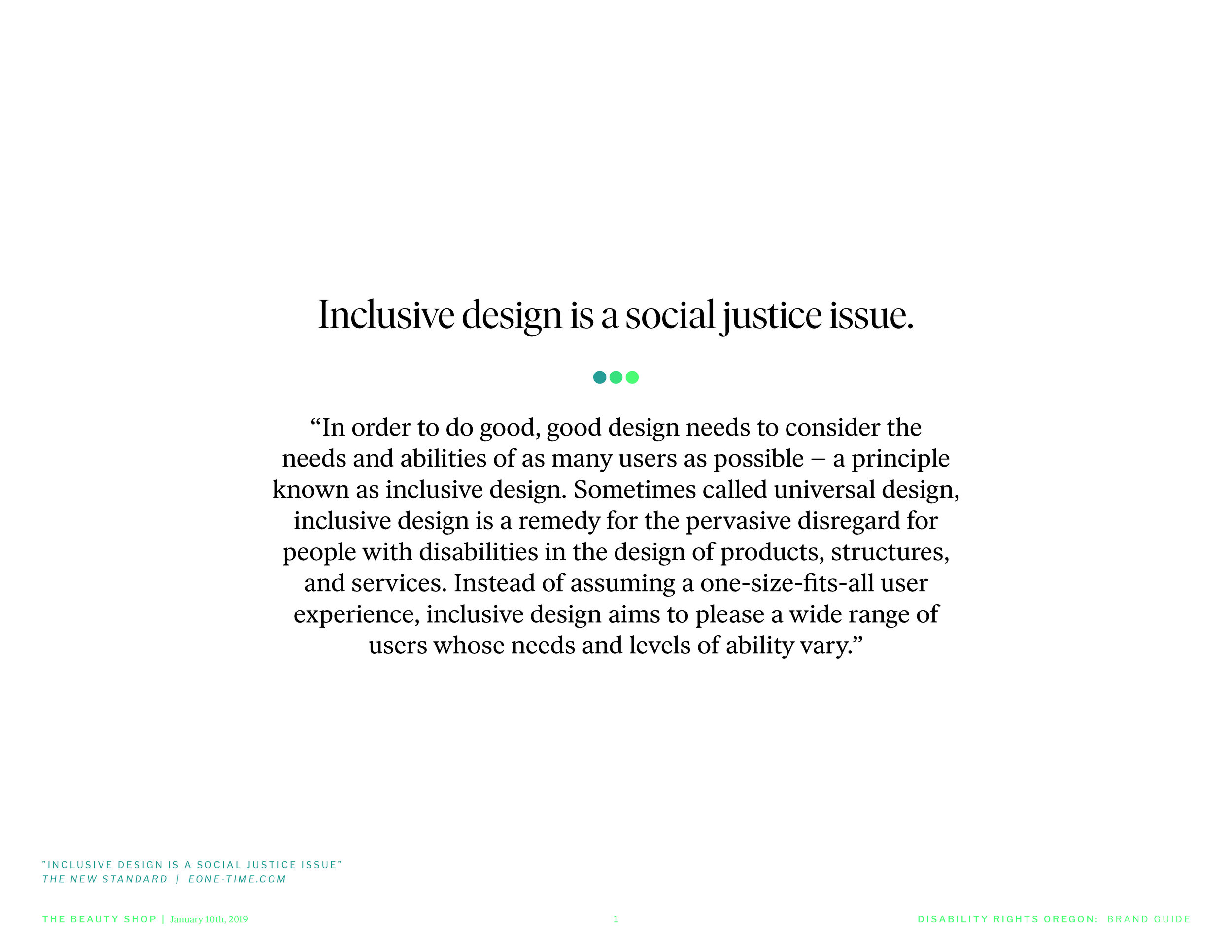 Inclusive design is a social justice issue.

“In order to do good, good design needs to consider the needs and abilities of as many users as possible – a principle known as inclusive design. Sometimes called universal design, inclusive design is a remedy for the pervasive disregard for people with disabilities in the design of products, structures, and services. Instead of assuming a one-size-fits-all user experience, inclusive design aims to please a wide range of users whose needs and levels of ability vary.”

"INCLUSIVE DESIGN IS A SOCIAL JUSTICE ISSUE"
THE NEW STANDARD | EONE-TIME.COM

THE BEAUTY SHOP | January 10th, 2019

1

DISABILITY RIGHTS OREGON: BRAND GUIDE